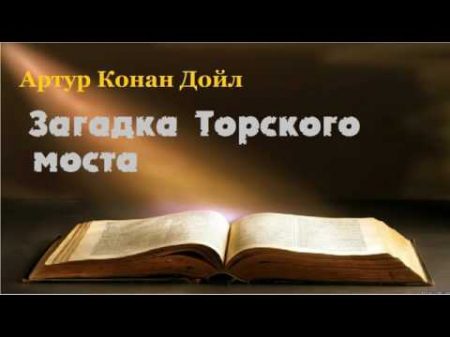 Артур Конан Дойл

Загадка Торского моста